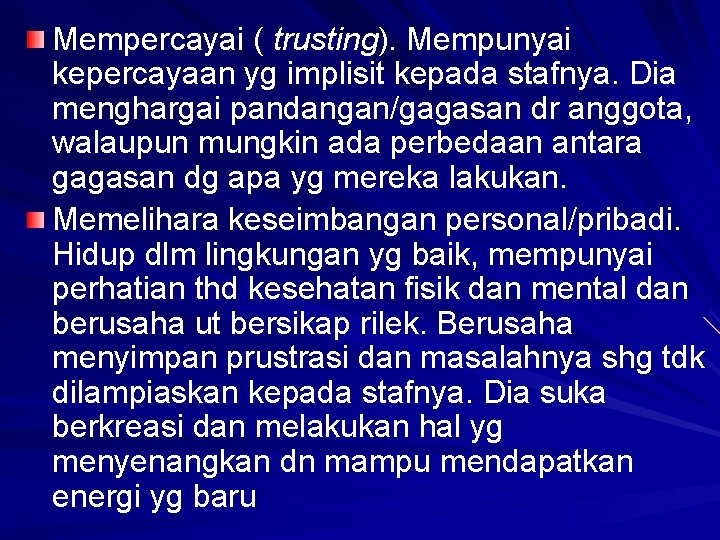 Mempercayai ( trusting). Mempunyai kepercayaan yg implisit kepada stafnya. Dia menghargai pandangan/gagasan dr anggota, walaupun mungkin ada perbedaan antara gagasan dg apa yg mereka lakukan.

Memelihara keseimbangan personal/pribadi. Hidup dlm lingkungan yg baik, mempunyai perhatian thd kesehatan fisik dan mental dan berusaha ut bersikap rilek. Berusaha menyimpan prustrasi dan masalahnya shg tdk dilampiaskan kepada stafnya. Dia suka berkreasi dan melakukan hal yg menyenangkan dn mampu mendapatkan energi yg baru